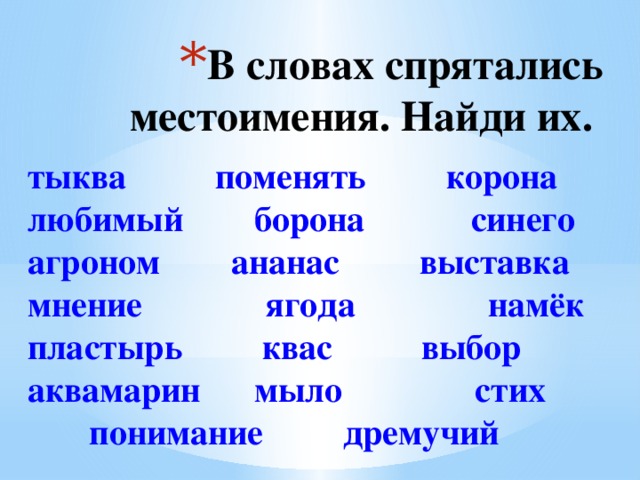 *В словах спрятались местоимения. Найди их.

тыква поменять корона
любимый борона синего
агроном ананас выставка
мнение ягода намёк
пластырь квас выбор
аквамарин мыло стих
понимание дремучий